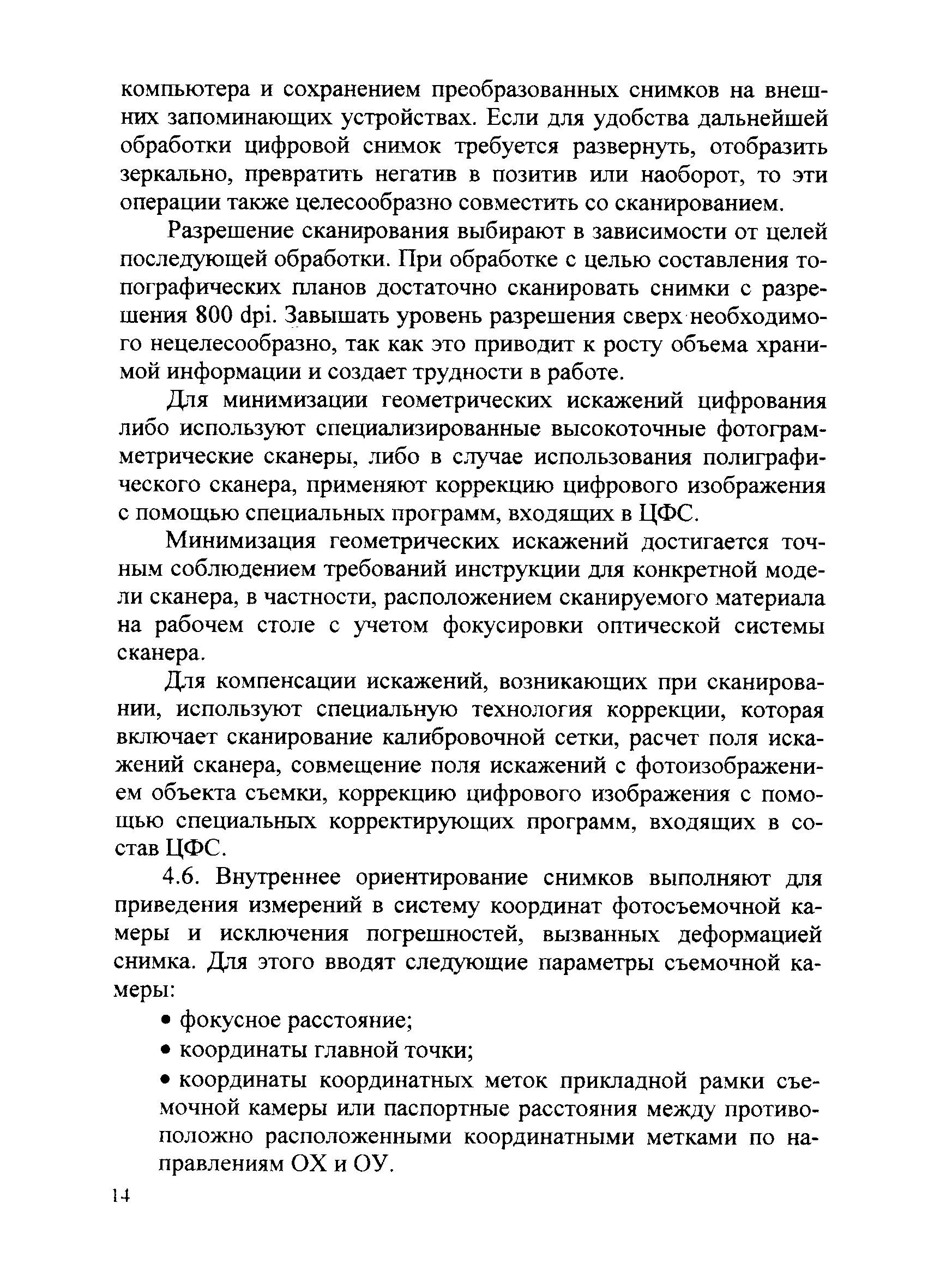 компьютера и сохранением преобразованных снимков на внешних запоминающих устройствах. Если для удобства дальнейшей обработки цифровой снимок требуется развернуть, отобразить зеркально, превратить негатив в позитив или наоборот, то эти операции также целесообразно совместить со сканированием.

Разрешение сканирования выбирают в зависимости от целей последующей обработки. При обработке с целью составления топографических планов достаточно сканировать снимки с разрешения 800 dpi. Завышать уровень разрешения сверх необходимого нецелесообразно, так как это приводит к росту объема хранимой информации и создает трудности в работе.

Для минимизации геометрических искажений цифрования либо используют специализированные высокоточные фотограмметрические сканеры, либо в случае использования полиграфического сканера, применяют коррекцию цифрового изображения с помощью специальных программ, входящих в ЦФС.

Минимизация геометрических искажений достигается точным соблюдением требований инструкции для конкретной модели сканера, в частности, расположением сканируемого материала на рабочем столе с учетом фокусировки оптической системы сканера.

Для компенсации искажений, возникающих при сканировании, используют специальную технология коррекции, которая включает сканирование калибровочной сетки, расчет поля искажений сканера, совмещение поля искажений с фотоизображением объекта съемки, коррекцию цифрового изображения с помощью специальных корректирующих программ, входящих в состав ЦФС.

4.6. Внутреннее ориентирование снимков выполняют для приведения измерений в систему координат фотосъемочной камеры и исключения погрешностей, вызванных деформацией снимка. Для этого вводят следующие параметры съемочной камеры:

• фокусное расстояние;

• координаты главной точки;

• координаты координатных меток прикладной рамки съемочной камеры или паспортные расстояния между противоположно расположенными координатными метками по направлениям ОХ и ОУ.

14